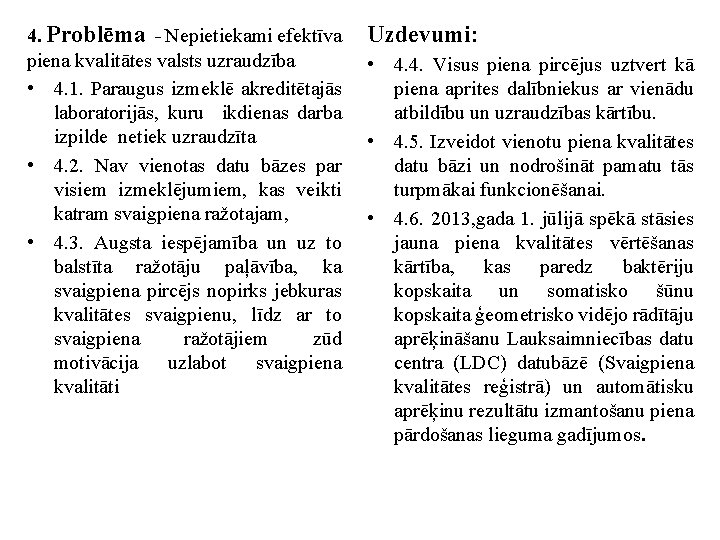 4. Problēma - Nepietiekami efektīva piena kvalitātes valsts uzraudzība

• 4.1. Paraugus izmeklē akreditētajās laboratorijās, kuru ikdienas darba izpilde netiek uzraudzīta

• 4.2. Nav vienotas datu bāzes par visiem izmeklējumiem, kas veikti katram svaigpiena ražotajam,

• 4.3. Augsta iespējamība un uz to balstīta ražotāju paļāvība, ka svaigpiena pircējs nopirks jebkuras kvalitātes svaigpienu, līdz ar to svaigpiena ražotājiem zūd motivācija uzlabot svaigpiena kvalitāti

Uzdevumi:

• 4.4. Visus piena pircējus uztvert kā piena aprites dalībniekus ar vienādu atbildību un uzraudzības kārtību.

• 4.5. Izveidot vienotu piena kvalitātes datu bāzi un nodrošināt pamatu tās turpmākai funkcionēšanai.

• 4.6. 2013,gada 1. jūlijā spēkā stāsies jauna piena kvalitātes vērtēšanas kārtība, kas paredz baktēriju kopskaita un somatisko šūnu kopskaita ģeometrisko vidējo rādītāju aprēķināšanu Lauksaimniecības datu centra (LDC) datubāzē (Svaigpiena kvalitātes reģistrā) un automātisku aprēķinu rezultātu izmantošanu piena pārdošanas lieguma gadījumos.